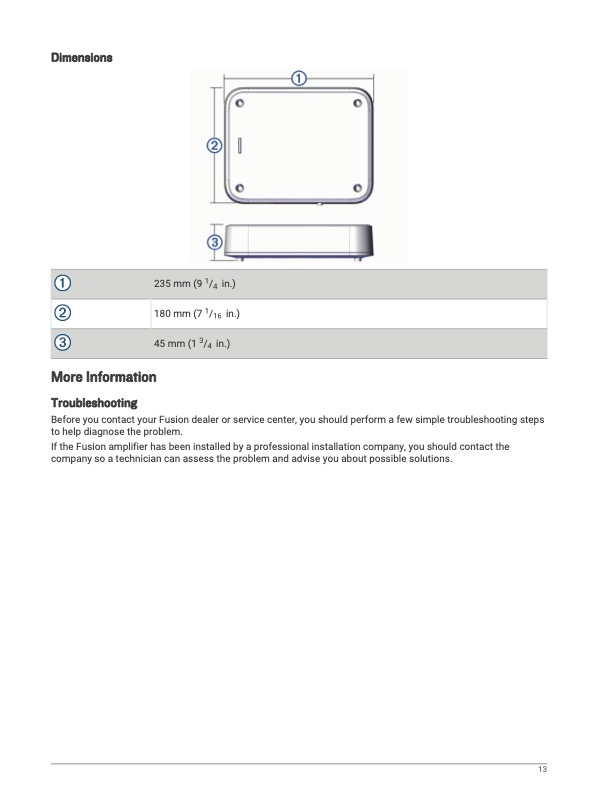 Dimensions

①

②

③

| ① | 235 mm (9 $^1/_4$ in.) |
|---|---|
| ② | 180 mm (7 $^1/_{16}$ in.) |
| ③ | 45 mm (1 $^3/_4$ in.) |

More Information

Troubleshooting

Before you contact your Fusion dealer or service center, you should perform a few simple troubleshooting steps to help diagnose the problem.

If the Fusion amplifier has been installed by a professional installation company, you should contact the company so a technician can assess the problem and advise you about possible solutions.

13